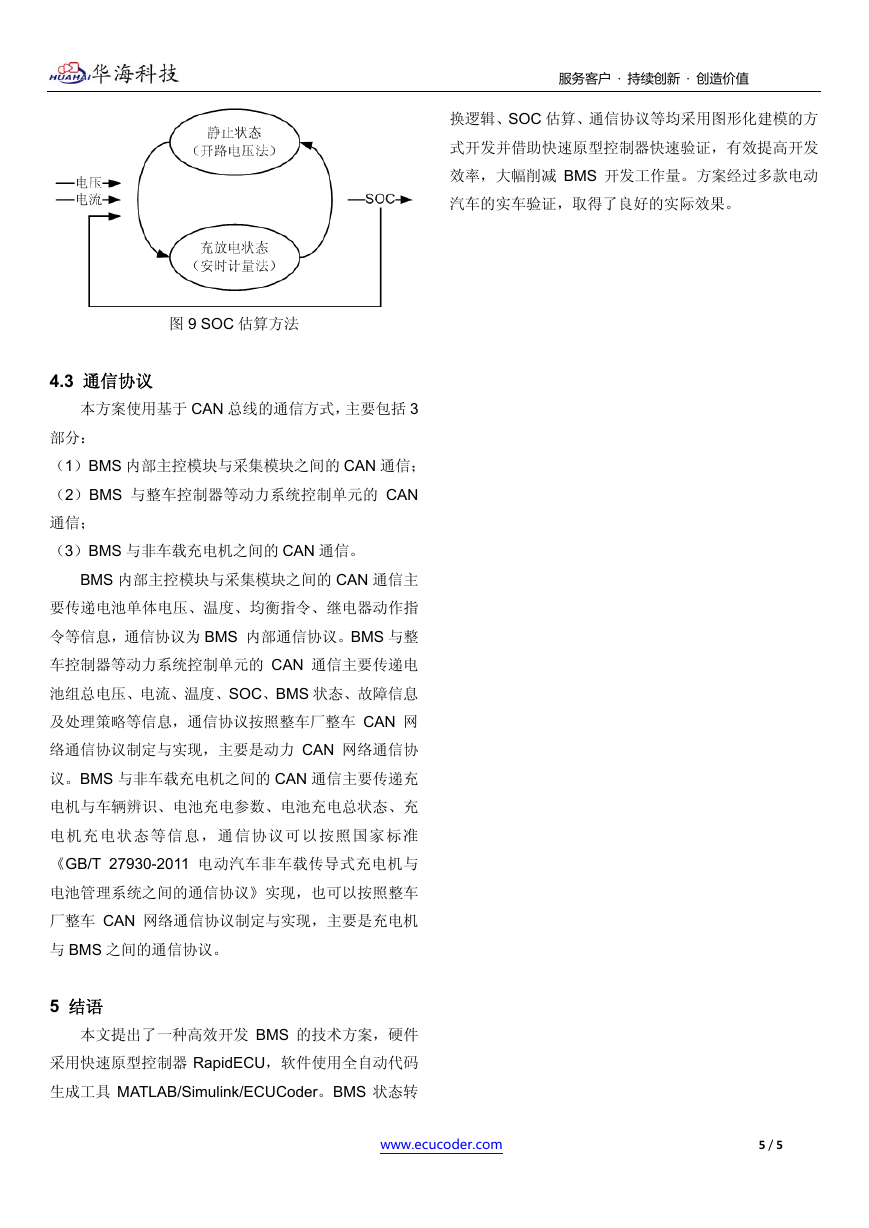 HUAHAI 华海科技

服务客户 · 持续创新 · 创造价值

静止状态
（开路电压法）

电压
电流

SOC

充放电状态
（安时计量法）

图 9 SOC 估算方法

4.3 通信协议

本方案使用基于 CAN 总线的通信方式，主要包括 3 部分：

（1）BMS 内部主控模块与采集模块之间的 CAN 通信；

（2）BMS 与整车控制器等动力系统控制单元的 CAN 通信；

（3）BMS 与非车载充电机之间的 CAN 通信。

BMS 内部主控模块与采集模块之间的 CAN 通信主要传递电池单体电压、温度、均衡指令、继电器动作指令等信息，通信协议为 BMS 内部通信协议。BMS 与整车控制器等动力系统控制单元的 CAN 通信主要传递电池组总电压、电流、温度、SOC、BMS 状态、故障信息及处理策略等信息，通信协议按照整车厂整车 CAN 网络通信协议制定与实现，主要是动力 CAN 网络通信协议。BMS 与非车载充电机之间的 CAN 通信主要传递充电机与车辆辨识、电池充电参数、电池充电总状态、充电机充电状态等信息，通信协议可以按照国家标准《GB/T 27930-2011 电动汽车非车载传导式充电机与电池管理系统之间的通信协议》实现，也可以按照整车厂整车 CAN 网络通信协议制定与实现，主要是充电机与 BMS 之间的通信协议。

5 结语

本文提出了一种高效开发 BMS 的技术方案，硬件采用快速原型控制器 RapidECU，软件使用全自动代码生成工具 MATLAB/Simulink/ECUCoder。BMS 状态转换逻辑、SOC 估算、通信协议等均采用图形化建模的方式开发并借助快速原型控制器快速验证，有效提高开发效率，大幅削减 BMS 开发工作量。方案经过多款电动汽车的实车验证，取得了良好的实际效果。

www.ecucoder.com

5 / 5